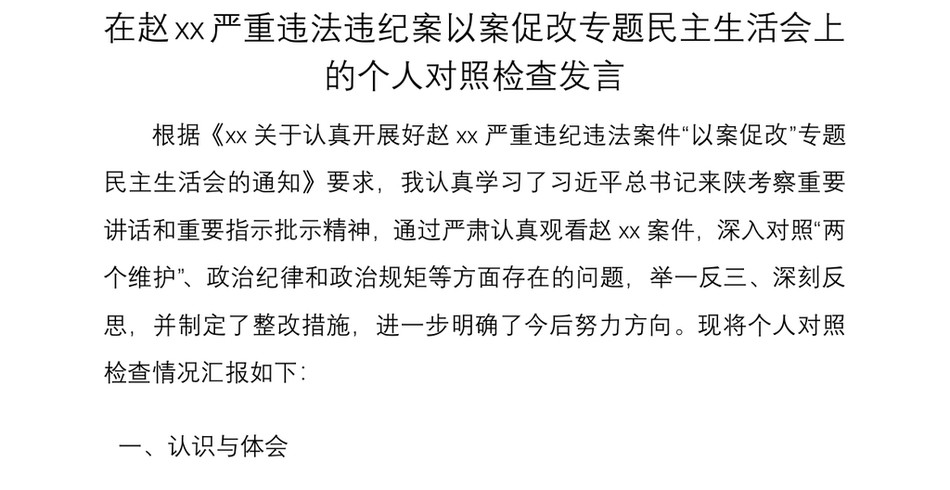 在赵xx严重违法违纪案以案促改专题民主生活会上的个人对照检查发言

根据《xx关于认真开展好赵xx严重违纪违法案件“以案促改”专题民主生活会的通知》要求，我认真学习了习近平总书记来陕考察重要讲话和重要指示批示精神，通过严肃认真观看赵xx案件，深入对照“两个维护”、政治纪律和政治规矩等方面存在的问题，举一反三、深刻反思，并制定了整改措施，进一步明确了今后努力方向。现将个人对照检查情况汇报如下:

一、认识与体会